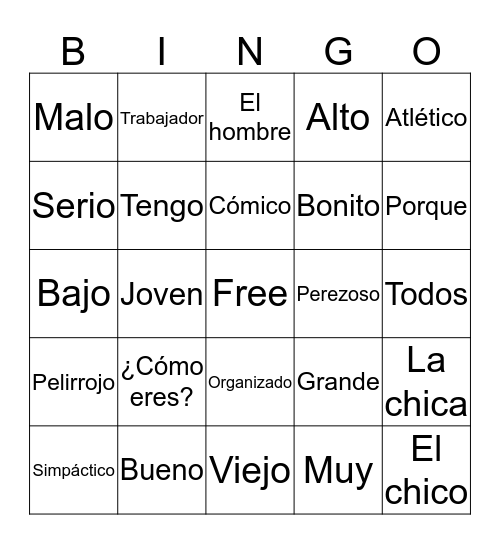 | B | I | N | G | O |
|---|---|---|---|---|
| Malo | Trabajador | El hombre | Alto | Atlético |
| Serio | Tengo | Cómico | Bonito | Porque |
| Bajo | Joven | Free | Perezoso | Todos |
| Pelirrojo | ¿Cómo eres? | Organizado | Grande | La chica |
| Simpáctico | Bueno | Viejo | Muy | El chico |